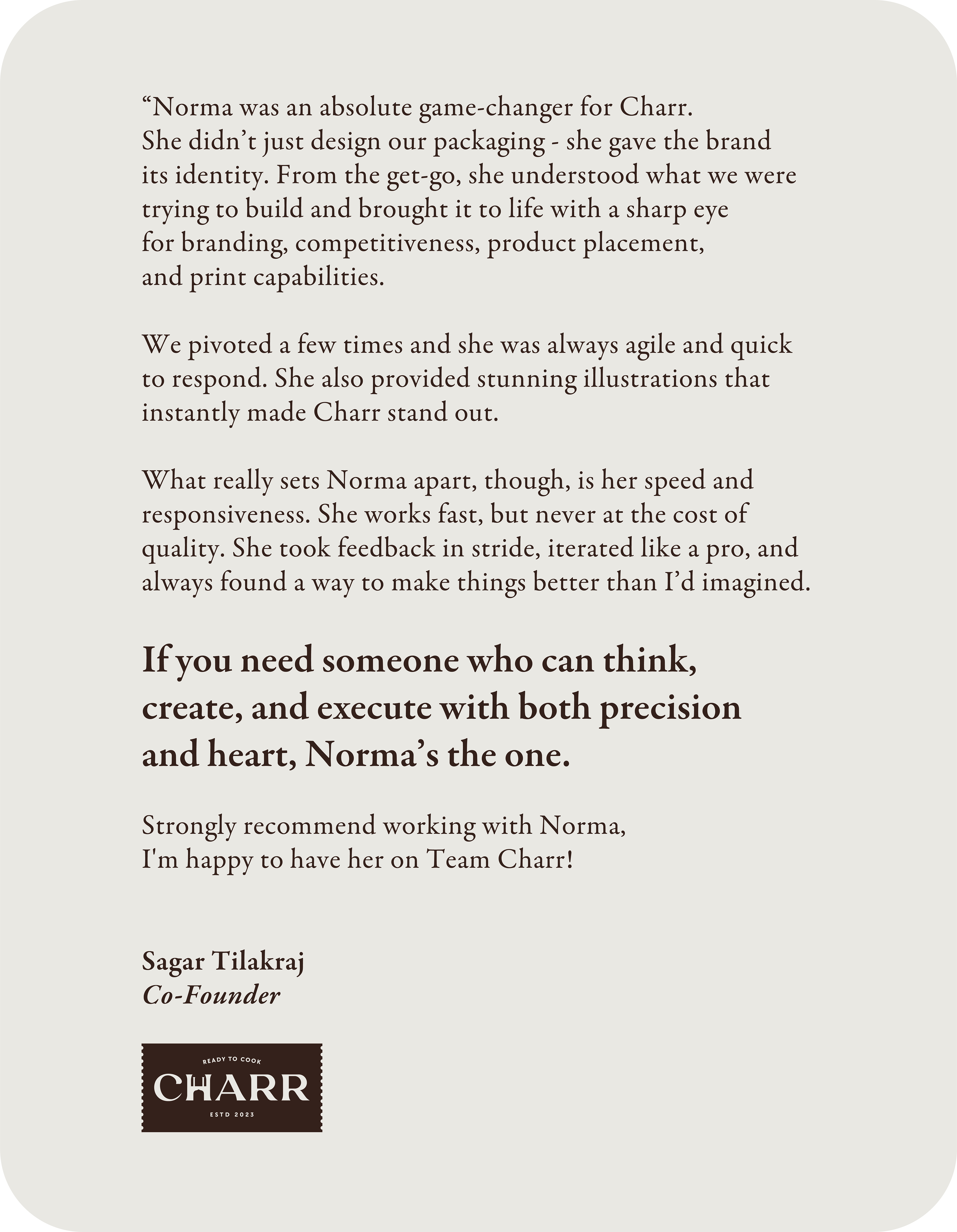 “Norma was an absolute game-changer for Charr. She didn’t just design our packaging - she gave the brand its identity. From the get-go, she understood what we were trying to build and brought it to life with a sharp eye for branding, competitiveness, product placement, and print capabilities.

We pivoted a few times and she was always agile and quick to respond. She also provided stunning illustrations that instantly made Charr stand out.

What really sets Norma apart, though, is her speed and responsiveness. She works fast, but never at the cost of quality. She took feedback in stride, iterated like a pro, and always found a way to make things better than I’d imagined.

If you need someone who can think, create, and execute with both precision and heart, Norma’s the one.

Strongly recommend working with Norma, I'm happy to have her on Team Charr!

Sagar Tilakraj
Co-Founder

READY TO COOK
CHARR
ESTD 2023